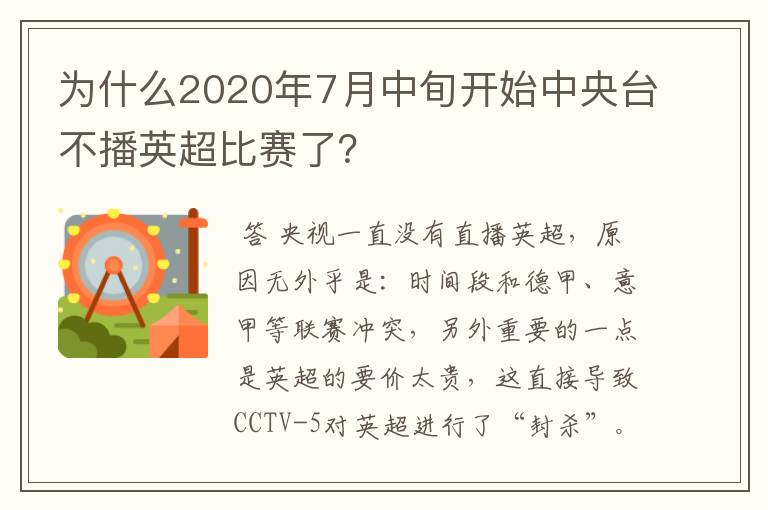 为什么2020年7月中旬开始中央台不播英超比赛了?

答 央视一直没有直播英超，原因无外乎是：时间段和德甲、意甲等联赛冲突，另外重要的一点是英超的要价太贵，这直接导致CCTV-5对英超进行了“封杀”。